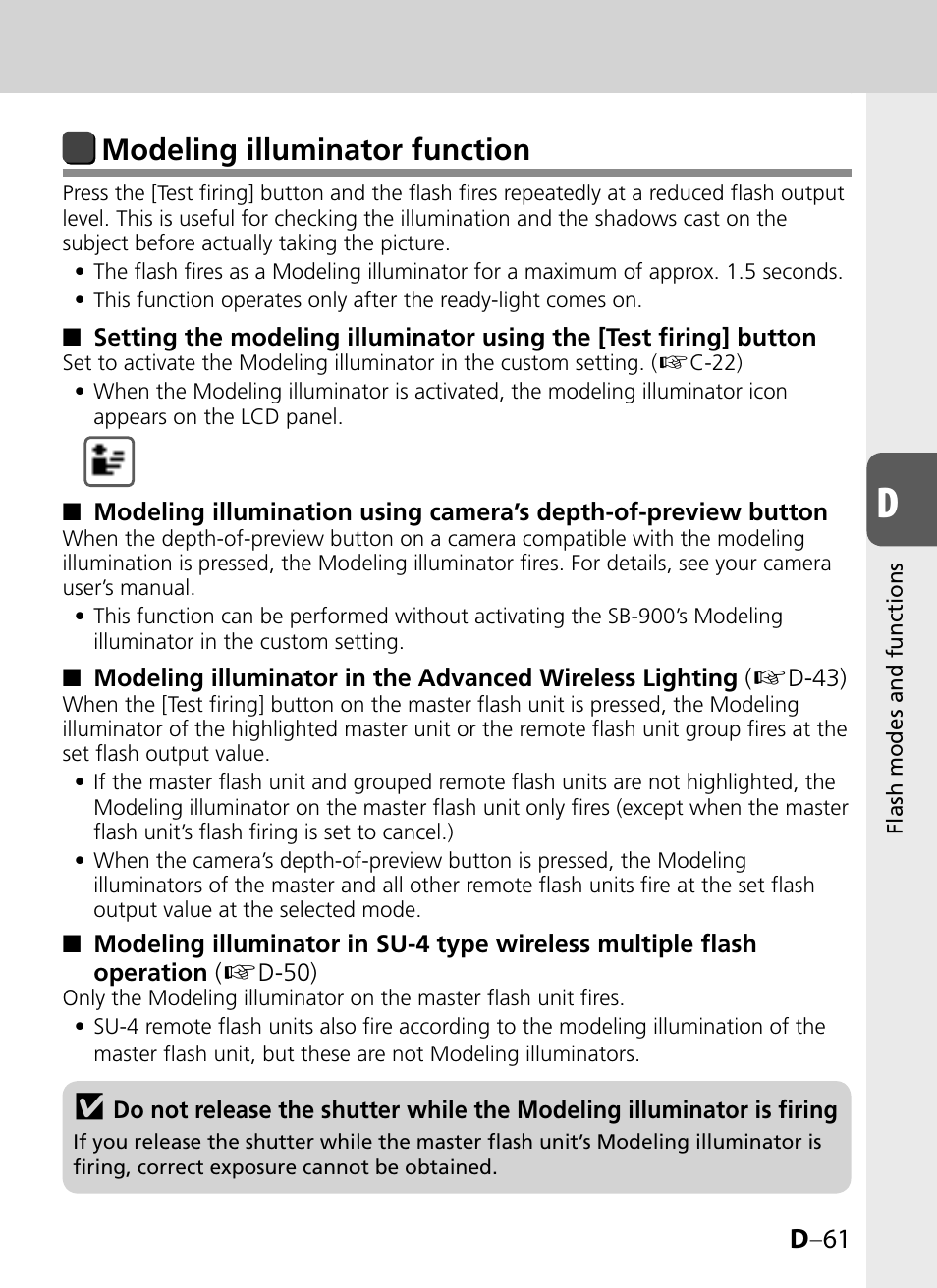 Modeling illuminator function

Press the [Test firing] button and the flash fires repeatedly at a reduced flash output level. This is useful for checking the illumination and the shadows cast on the subject before actually taking the picture.

• The flash fires as a Modeling illuminator for a maximum of approx. 1.5 seconds.
• This function operates only after the ready-light comes on.

■ Setting the modeling illuminator using the [Test firing] button
Set to activate the Modeling illuminator in the custom setting. (☞C-22)

• When the Modeling illuminator is activated, the modeling illuminator icon appears on the LCD panel.

■ Modeling illumination using camera's depth-of-preview button
When the depth-of-preview button on a camera compatible with the modeling illumination is pressed, the Modeling illuminator fires. For details, see your camera user's manual.

• This function can be performed without activating the SB-900's Modeling illuminator in the custom setting.

■ Modeling illuminator in the Advanced Wireless Lighting (☞D-43)
When the [Test firing] button on the master flash unit is pressed, the Modeling illuminator of the highlighted master unit or the remote flash unit group fires at the set flash output value.

• If the master flash unit and grouped remote flash units are not highlighted, the Modeling illuminator on the master flash unit only fires (except when the master flash unit's flash firing is set to cancel.)
• When the camera's depth-of-preview button is pressed, the Modeling illuminators of the master and all other remote flash units fire at the set flash output value at the selected mode.

■ Modeling illuminator in SU-4 type wireless multiple flash operation (☞D-50)
Only the Modeling illuminator on the master flash unit fires.

• SU-4 remote flash units also fire according to the modeling illumination of the master flash unit, but these are not Modeling illuminators.

Do not release the shutter while the Modeling illuminator is firing
If you release the shutter while the master flash unit's Modeling illuminator is firing, correct exposure cannot be obtained.

D

Flash modes and functions

D–61